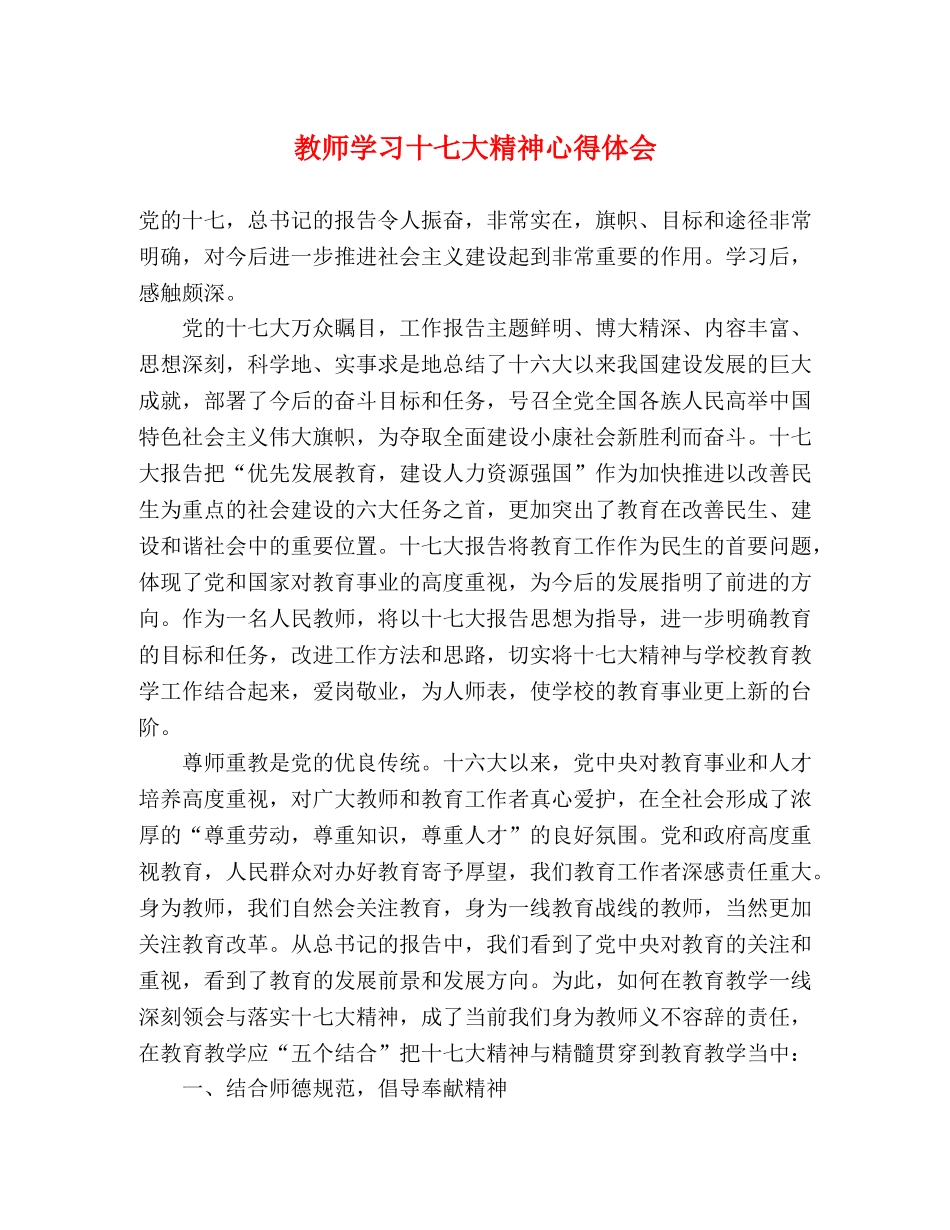 教师学习十七大精神心得体会

党的十七，总书记的报告令人振奋，非常实在，旗帜、目标和途径非常明确，对今后进一步推进社会主义建设起到非常重要的作用。学习后，感触颇深。

党的十七大万众瞩目，工作报告主题鲜明、博大精深、内容丰富、思想深刻，科学地、实事求是地总结了十六大以来我国建设发展的巨大成就，部署了今后的奋斗目标和任务，号召全党全国各族人民高举中国特色社会主义伟大旗帜，为夺取全面建设小康社会新胜利而奋斗。十七大报告把“优先发展教育，建设人力资源强国”作为加快推进以改善民生为重点的社会建设的六大任务之首，更加突出了教育在改善民生、建设和谐社会中的重要位置。十七大报告将教育工作作为民生的首要问题，体现了党和国家对教育事业的高度重视，为今后的发展指明了前进的方向。作为一名人民教师，将以十七大报告思想为指导，进一步明确教育的目标和任务，改进工作方法和思路，切实将十七大精神与学校教育教学工作结合起来，爱岗敬业，为人师表，使学校的教育事业更上新的台阶。

尊师重教是党的优良传统。十六大以来，党中央对教育事业和人才培养高度重视，对广大教师和教育工作者真心爱护，在全社会形成了浓厚的“尊重劳动，尊重知识，尊重人才”的良好氛围。党和政府高度重视教育，人民群众对办好教育寄予厚望，我们教育工作者深感责任重大。身为教师，我们自然会关注教育，身为一线教育战线的教师，当然更加关注教育改革。从总书记的报告中，我们看到了党中央对教育的关注和重视，看到了教育的发展前景和发展方向。为此，如何在教育教学一线深刻领会与落实十七大精神，成了当前我们身为教师义不容辞的责任，在教育教学应“五个结合”把十七大精神与精髓贯穿到教育教学当中：

一、结合师德规范，倡导奉献精神